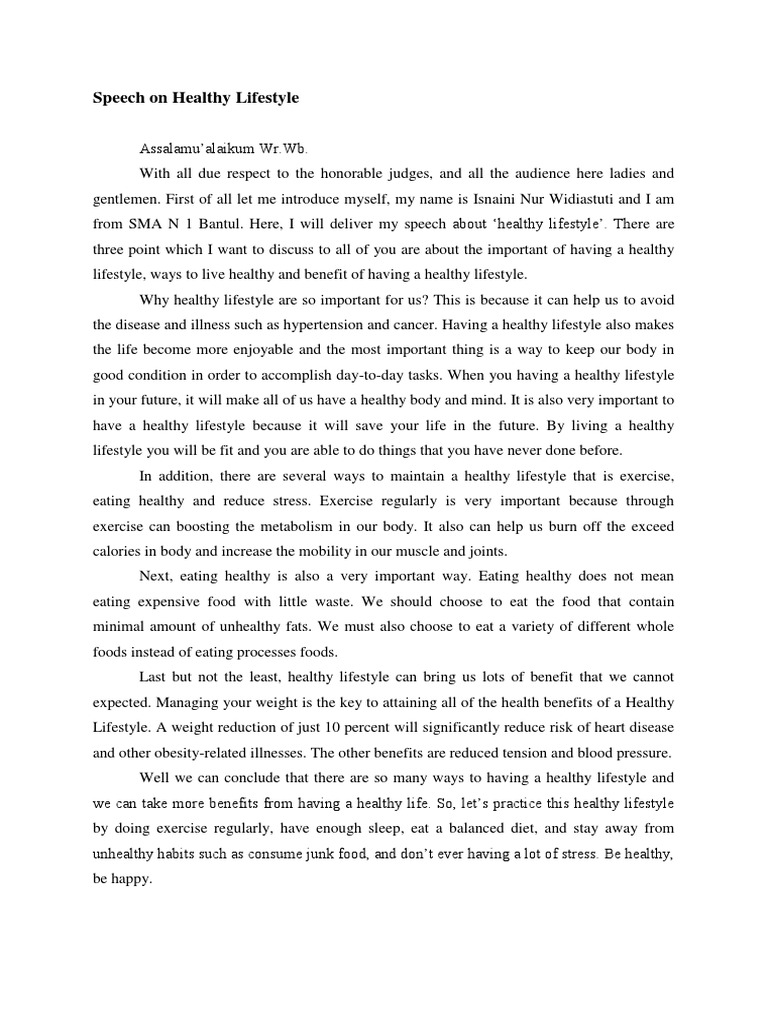 Speech on Healthy Lifestyle

Assalamu'alaikum Wr.Wb.

With all due respect to the honorable judges, and all the audience here ladies and gentlemen. First of all let me introduce myself, my name is Isnaini Nur Widiastuti and I am from SMA N 1 Bantul. Here, I will deliver my speech about 'healthy lifestyle'. There are three point which I want to discuss to all of you are about the important of having a healthy lifestyle, ways to live healthy and benefit of having a healthy lifestyle.

Why healthy lifestyle are so important for us? This is because it can help us to avoid the disease and illness such as hypertension and cancer. Having a healthy lifestyle also makes the life become more enjoyable and the most important thing is a way to keep our body in good condition in order to accomplish day-to-day tasks. When you having a healthy lifestyle in your future, it will make all of us have a healthy body and mind. It is also very important to have a healthy lifestyle because it will save your life in the future. By living a healthy lifestyle you will be fit and you are able to do things that you have never done before.

In addition, there are several ways to maintain a healthy lifestyle that is exercise, eating healthy and reduce stress. Exercise regularly is very important because through exercise can boosting the metabolism in our body. It also can help us burn off the exceed calories in body and increase the mobility in our muscle and joints.

Next, eating healthy is also a very important way. Eating healthy does not mean eating expensive food with little waste. We should choose to eat the food that contain minimal amount of unhealthy fats. We must also choose to eat a variety of different whole foods instead of eating processes foods.

Last but not the least, healthy lifestyle can bring us lots of benefit that we cannot expected. Managing your weight is the key to attaining all of the health benefits of a Healthy Lifestyle. A weight reduction of just 10 percent will significantly reduce risk of heart disease and other obesity-related illnesses. The other benefits are reduced tension and blood pressure.

Well we can conclude that there are so many ways to having a healthy lifestyle and we can take more benefits from having a healthy life. So, let's practice this healthy lifestyle by doing exercise regularly, have enough sleep, eat a balanced diet, and stay away from unhealthy habits such as consume junk food, and don't ever having a lot of stress. Be healthy, be happy.